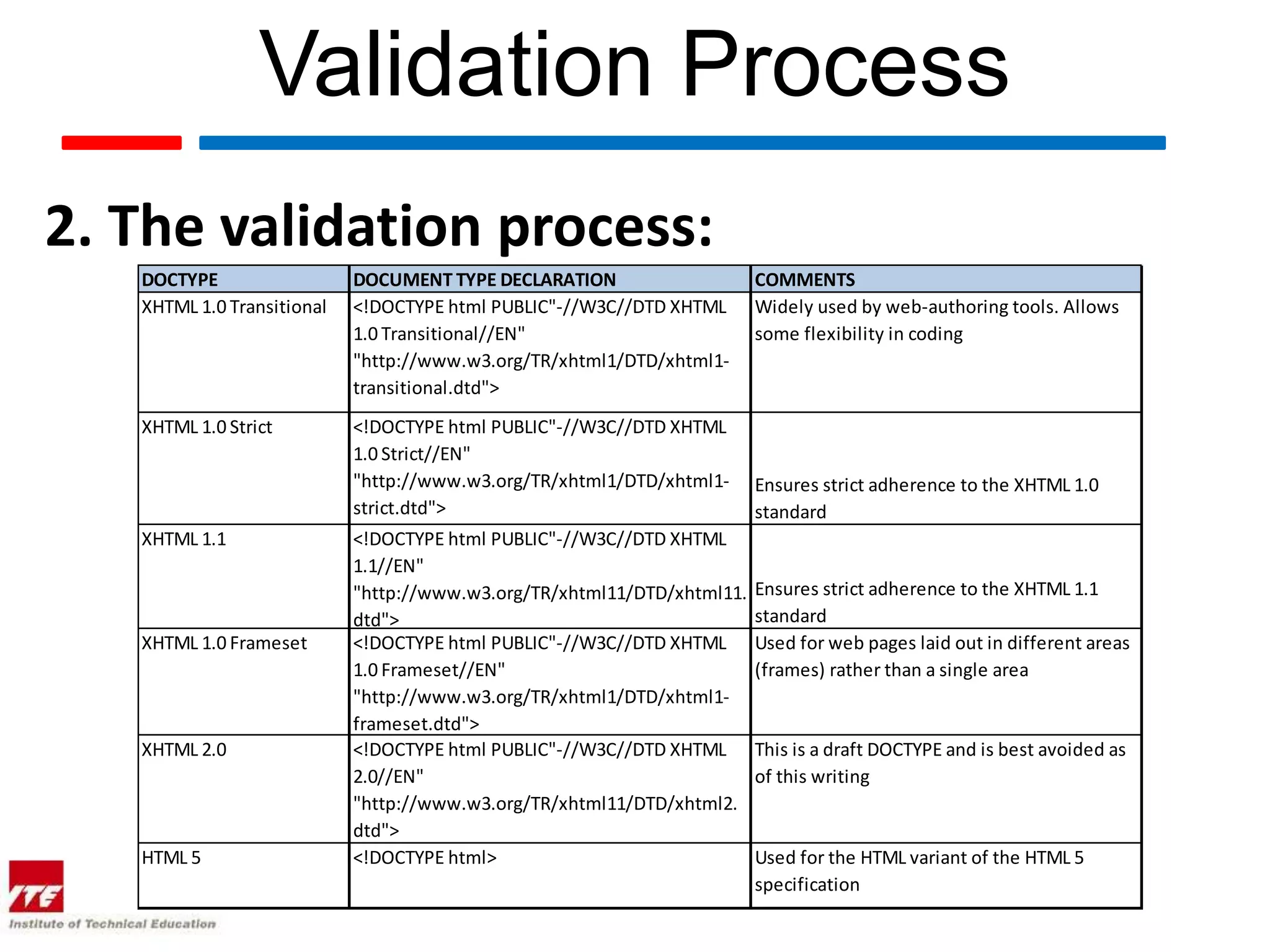 Validation Process

2. The validation process:

| DOCTYPE | DOCUMENT TYPE DECLARATION | COMMENTS |
|---|---|---|
| XHTML 1.0 Transitional | <!DOCTYPE html PUBLIC"-//W3C//DTD XHTML 1.0 Transitional//EN" "http://www.w3.org/TR/xhtml1/DTD/xhtml1-transitional.dtd"> | Widely used by web-authoring tools. Allows some flexibility in coding |
| XHTML 1.0 Strict | <!DOCTYPE html PUBLIC"-//W3C//DTD XHTML 1.0 Strict//EN" "http://www.w3.org/TR/xhtml1/DTD/xhtml1-strict.dtd"> | Ensures strict adherence to the XHTML 1.0 standard |
| XHTML 1.1 | <!DOCTYPE html PUBLIC"-//W3C//DTD XHTML 1.1//EN" "http://www.w3.org/TR/xhtml11/DTD/xhtml11.dtd"> | Ensures strict adherence to the XHTML 1.1 standard |
| XHTML 1.0 Frameset | <!DOCTYPE html PUBLIC"-//W3C//DTD XHTML 1.0 Frameset//EN" "http://www.w3.org/TR/xhtml1/DTD/xhtml1-frameset.dtd"> | Used for web pages laid out in different areas (frames) rather than a single area |
| XHTML 2.0 | <!DOCTYPE html PUBLIC"-//W3C//DTD XHTML 2.0//EN" "http://www.w3.org/TR/xhtml11/DTD/xhtml2.dtd"> | This is a draft DOCTYPE and is best avoided as of this writing |
| HTML 5 | <!DOCTYPE html> | Used for the HTML variant of the HTML 5 specification |

ITE
Institute of Technical Education